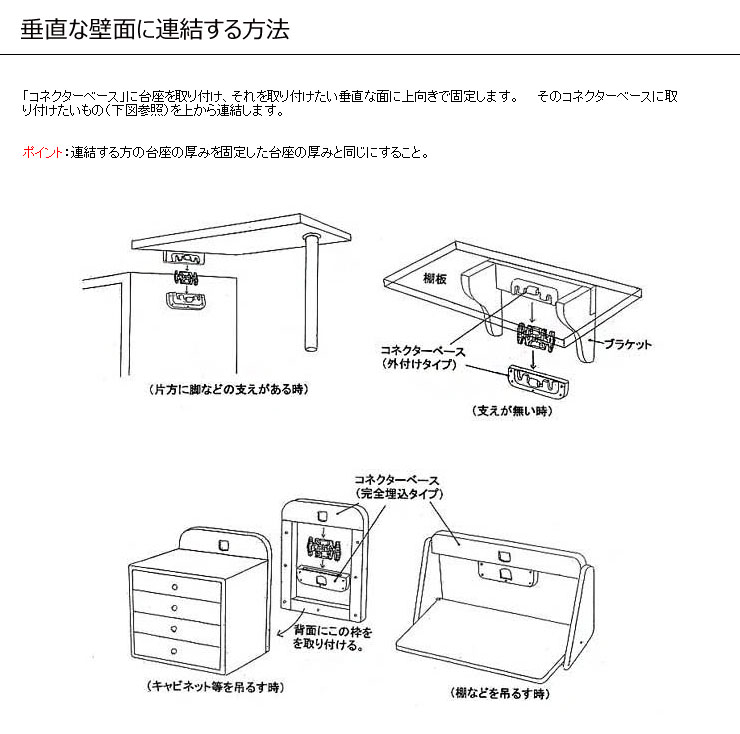 垂直な壁面に連結する方法

「コネクターベース」に台座を取り付け、それを取り付けたい垂直な面に上向きで固定します。　そのコネクターベースに取り付けたいもの（下図参照）を上から連結します。

ポイント：連結する方の台座の厚みを固定した台座の厚みと同じにすること。

（片方に脚などの支えがある時）

棚板
コネクターベース
（外付けタイプ）
ブラケット
（支えが無い時）

コネクターベース
（完全埋込タイプ）
背面にこの枠を
を取り付ける。
（キャビネット等を吊るす時）
（棚などを吊るす時）